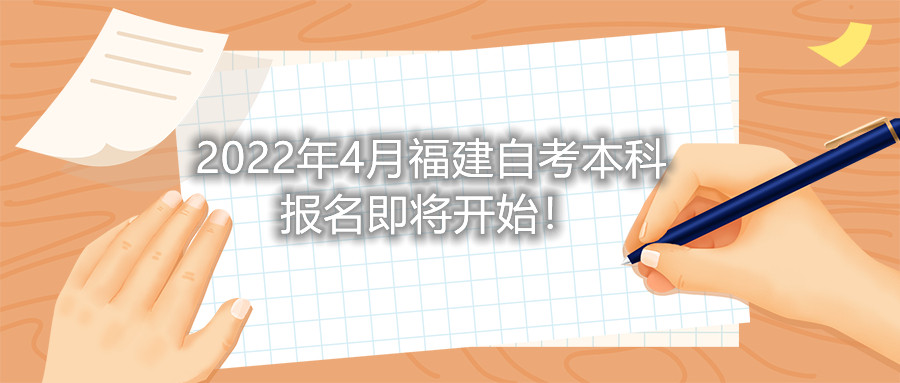 2022年4月福建自考本科报名即将开始！